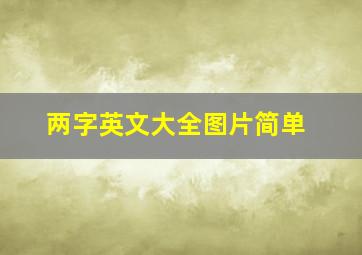 两字英文大全图片简单